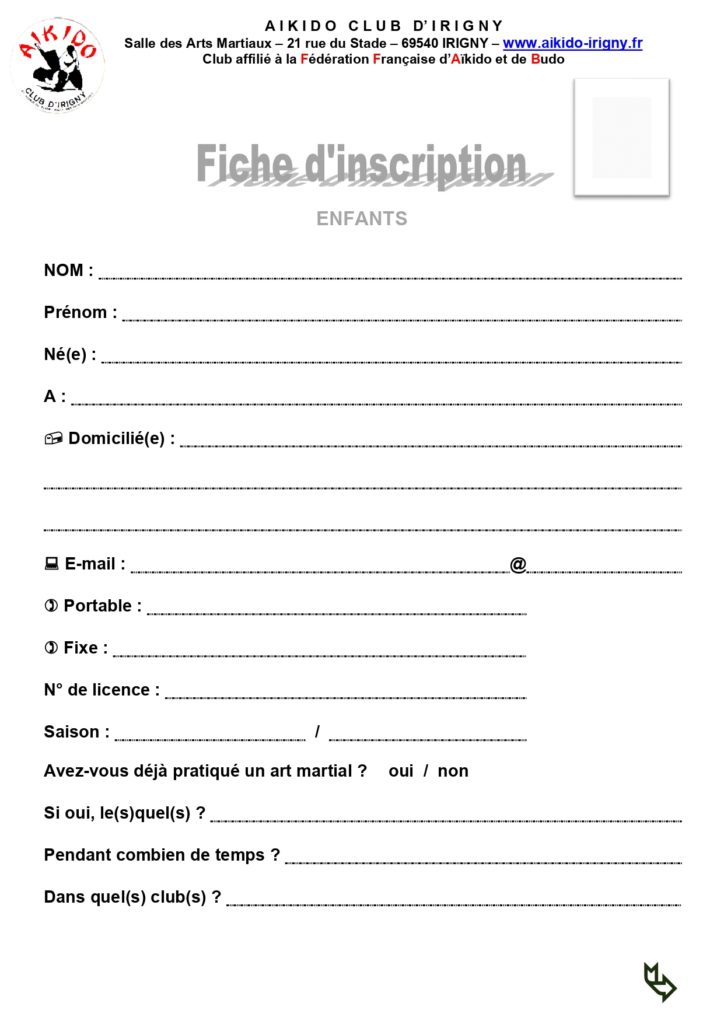 AIKIDO
CLUB D'IRIGNY

AIKIDO CLUB D'IRIGNY
Salle des Arts Martiaux – 21 rue du Stade – 69540 IRIGNY – www.aikido-irigny.fr
Club affilié à la Fédération Française d'Aïkido et de Budo

Fiche d'inscription

ENFANTS

NOM :

Prénom :

Né(e) :

A :

Domicilié(e) :

E-mail : @

Portable :

Fixe :

N° de licence :

Saison : /

Avez-vous déjà pratiqué un art martial ? oui / non

Si oui, le(s)quel(s) ?

Pendant combien de temps ?

Dans quel(s) club(s) ?